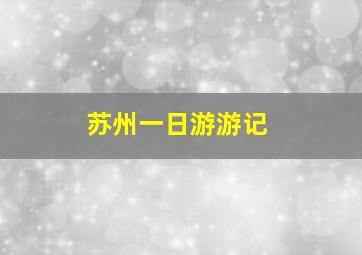 苏州一日游游记